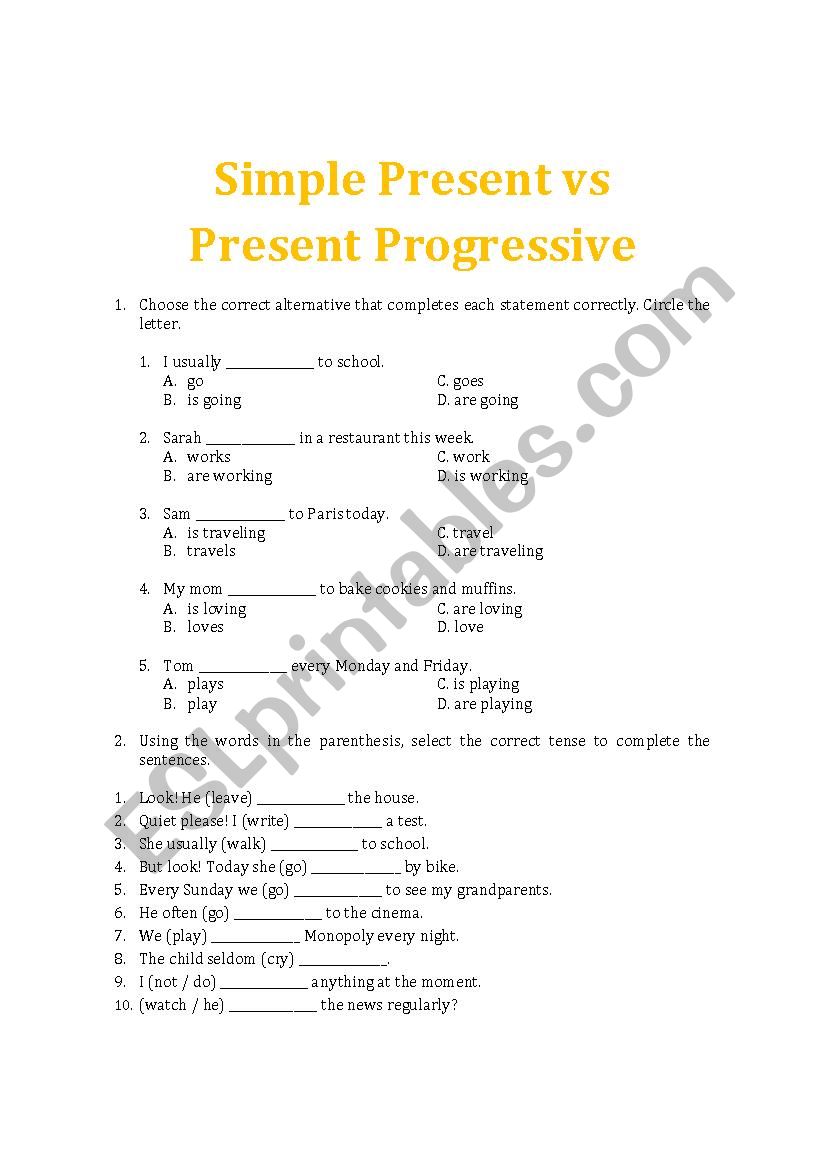 Simple Present vs
Present Progressive

1. Choose the correct alternative that completes each statement correctly. Circle the letter.

1. I usually ____________ to school.
A. go
B. is going
C. goes
D. are going

2. Sarah ____________ in a restaurant this week.
A. works
B. are working
C. work
D. is working

3. Sam ____________ to Paris today.
A. is traveling
B. travels
C. travel
D. are traveling

4. My mom ____________ to bake cookies and muffins.
A. is loving
B. loves
C. are loving
D. love

5. Tom ____________ every Monday and Friday.
A. plays
B. play
C. is playing
D. are playing

2. Using the words in the parenthesis, select the correct tense to complete the sentences.

1. Look! He (leave) ____________ the house.
2. Quiet please! I (write) ____________ a test.
3. She usually (walk) ____________ to school.
4. But look! Today she (go) ____________ by bike.
5. Every Sunday we (go) ____________ to see my grandparents.
6. He often (go) ____________ to the cinema.
7. We (play) ____________ Monopoly every night.
8. The child seldom (cry) ____________.
9. I (not / do) ____________ anything at the moment.
10. (watch / he) ____________ the news regularly?

ESLprintables.com